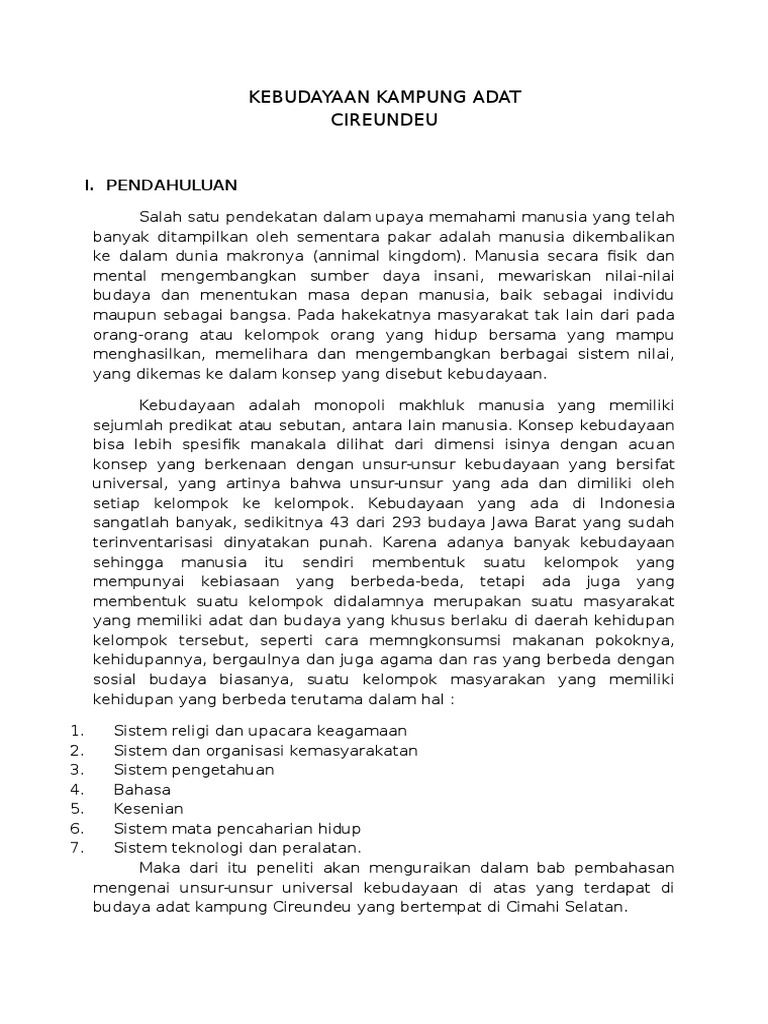 KEBUDAYAAN KAMPUNG ADAT
CIREUNDEU

I. PENDAHULUAN

Salah satu pendekatan dalam upaya memahami manusia yang telah banyak ditampilkan oleh sementara pakar adalah manusia dikembalikan ke dalam dunia makronya (annimal kingdom). Manusia secara fisik dan mental mengembangkan sumber daya insani, mewariskan nilai-nilai budaya dan menentukan masa depan manusia, baik sebagai individu maupun sebagai bangsa. Pada hakekatnya masyarakat tak lain dari pada orang-orang atau kelompok orang yang hidup bersama yang mampu menghasilkan, memelihara dan mengembangkan berbagai sistem nilai, yang dikemas ke dalam konsep yang disebut kebudayaan.

Kebudayaan adalah monopoli makhluk manusia yang memiliki sejumlah predikat atau sebutan, antara lain manusia. Konsep kebudayaan bisa lebih spesifik manakala dilihat dari dimensi isinya dengan acuan konsep yang berkenaan dengan unsur-unsur kebudayaan yang bersifat universal, yang artinya bahwa unsur-unsur yang ada dan dimiliki oleh setiap kelompok ke kelompok. Kebudayaan yang ada di Indonesia sangatlah banyak, sedikitnya 43 dari 293 budaya Jawa Barat yang sudah terinventarisasi dinyatakan punah. Karena adanya banyak kebudayaan sehingga manusia itu sendiri membentuk suatu kelompok yang mempunyai kebiasaan yang berbeda-beda, tetapi ada juga yang membentuk suatu kelompok didalamnya merupakan suatu masyarakat yang memiliki adat dan budaya yang khusus berlaku di daerah kehidupan kelompok tersebut, seperti cara memngkonsumsi makanan pokoknya, kehidupannya, bergaulnya dan juga agama dan ras yang berbeda dengan sosial budaya biasanya, suatu kelompok masyarakan yang memiliki kehidupan yang berbeda terutama dalam hal :

1. Sistem religi dan upacara keagamaan
2. Sistem dan organisasi kemasyarakatan
3. Sistem pengetahuan
4. Bahasa
5. Kesenian
6. Sistem mata pencaharian hidup
7. Sistem teknologi dan peralatan.

Maka dari itu peneliti akan menguraikan dalam bab pembahasan mengenai unsur-unsur universal kebudayaan di atas yang terdapat di budaya adat kampung Cireundeu yang bertempat di Cimahi Selatan.